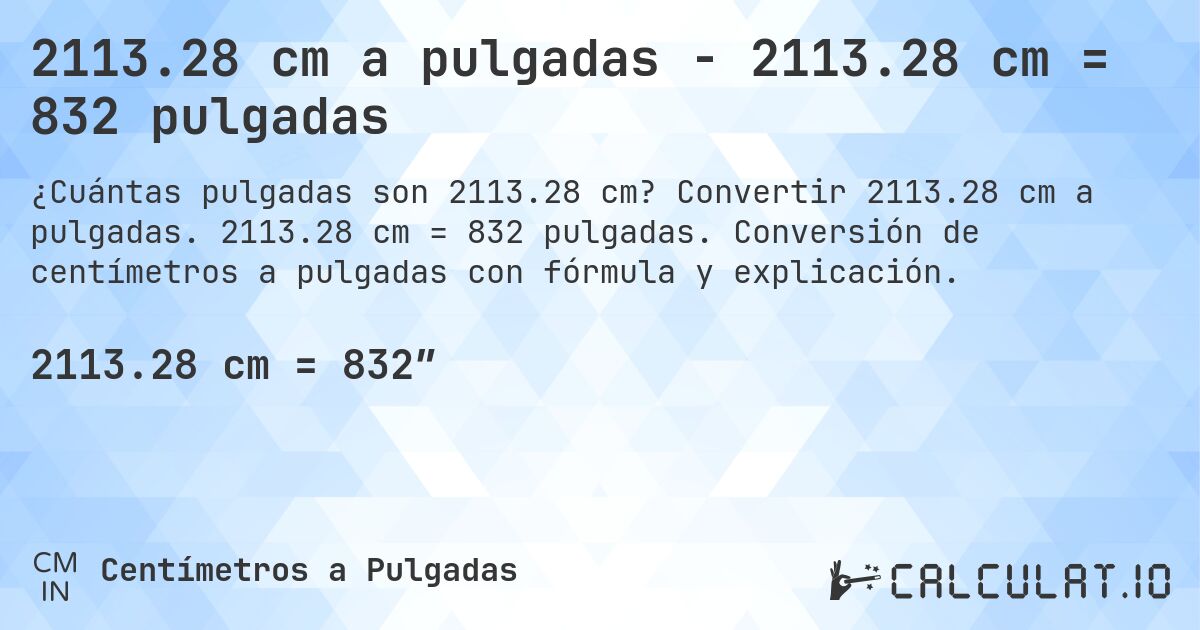 2113.28 cm a pulgadas - 2113.28 cm = 832 pulgadas

¿Cuántas pulgadas son 2113.28 cm? Convertir 2113.28 cm a pulgadas. 2113.28 cm = 832 pulgadas. Conversión de centímetros a pulgadas con fórmula y explicación.

2113.28 cm = 832”

CM
IN
Centímetros a Pulgadas

CALCULAT.IO